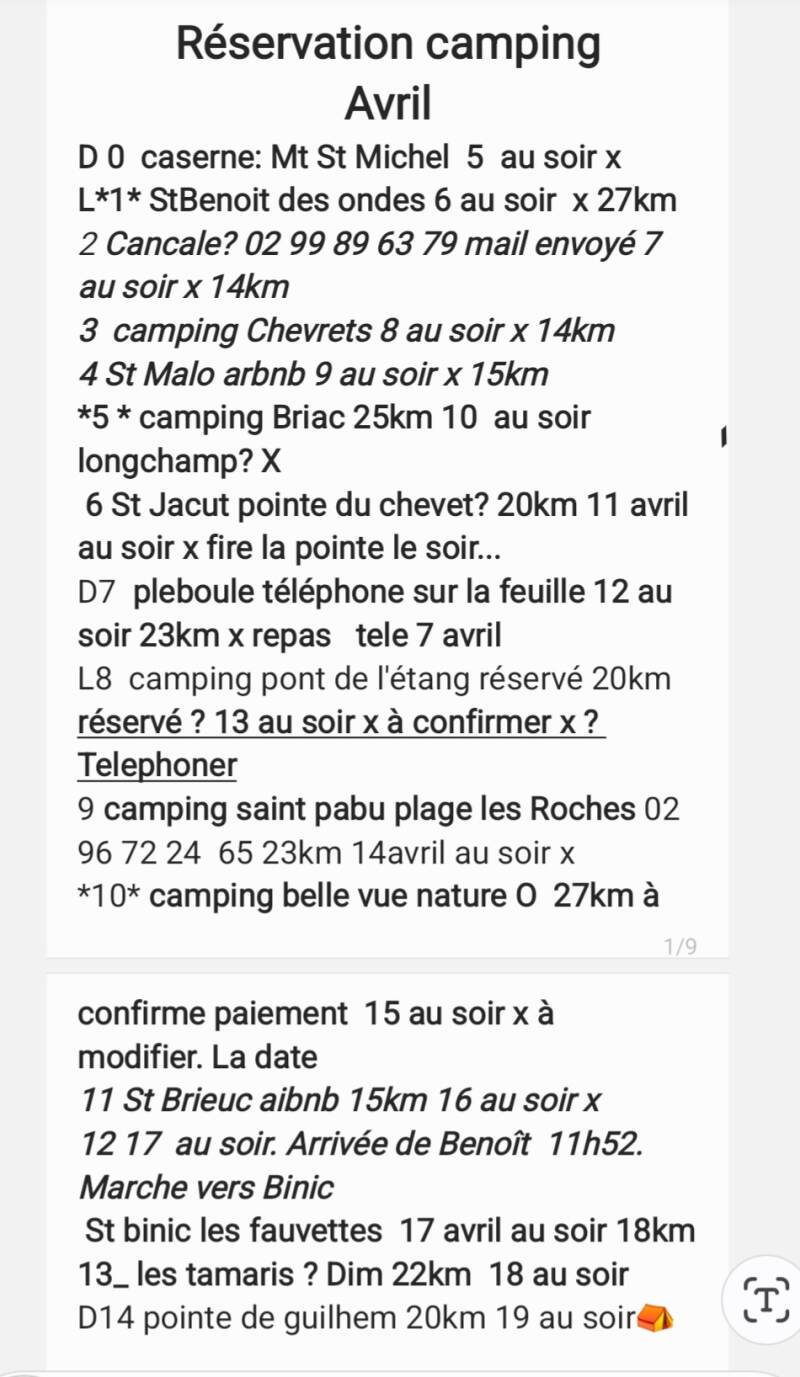 Réservation camping
Avril
D 0 caserne: Mt St Michel 5 au soir x
L*1* StBenoit des ondes 6 au soir x 27km
2 Cancale? 02 99 89 63 79 mail envoyé 7 au soir x 14km
3 camping Chevrets 8 au soir x 14km
4 St Malo arbnb 9 au soir x 15km
*5 * camping Briac 25km 10 au soir longchamp? X
6 St Jacut pointe du chevet? 20km 11 avril au soir x fire la pointe le soir...
D7 pleboule téléphone sur la feuille 12 au soir 23km x repas tele 7 avril
L8 camping pont de l'étang réservé 20km réservé ? 13 au soir x à confirmer x ? Telephoner
9 camping saint pabu plage les Roches 02 96 72 24 65 23km 14avril au soir x
*10* camping belle vue nature O 27km à

1/9

confirme paiement 15 au soir x à modifier. La date
11 St Brieuc aibnb 15km 16 au soir x
12 17 au soir. Arrivée de Benoît 11h52. Marche vers Binic
St binic les fauvettes 17 avril au soir 18km
13_ les tamaris ? Dim 22km 18 au soir
D14 pointe de guilhem 20km 19 au soir